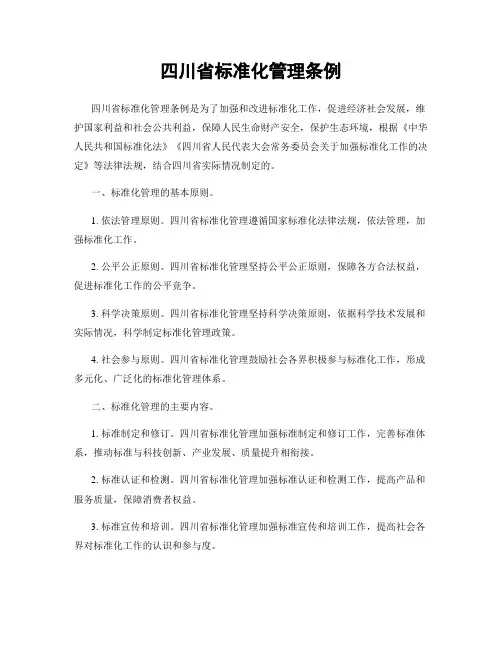 四川省标准化管理条例

四川省标准化管理条例是为了加强和改进标准化工作，促进经济社会发展，维护国家利益和社会公共利益，保障人民生命财产安全，保护生态环境，根据《中华人民共和国标准化法》《四川省人民代表大会常务委员会关于加强标准化工作的决定》等法律法规，结合四川省实际情况制定的。

一、标准化管理的基本原则。

1. 依法管理原则。四川省标准化管理遵循国家标准化法律法规，依法管理，加强标准化工作。

2. 公平公正原则。四川省标准化管理坚持公平公正原则，保障各方合法权益，促进标准化工作的公平竞争。

3. 科学决策原则。四川省标准化管理坚持科学决策原则，依据科学技术发展和实际情况，科学制定标准化管理政策。

4. 社会参与原则。四川省标准化管理鼓励社会各界积极参与标准化工作，形成多元化、广泛化的标准化管理体系。

二、标准化管理的主要内容。

1. 标准制定和修订。四川省标准化管理加强标准制定和修订工作，完善标准体系，推动标准与科技创新、产业发展、质量提升相衔接。

2. 标准认证和检测。四川省标准化管理加强标准认证和检测工作，提高产品和服务质量，保障消费者权益。

3. 标准宣传和培训。四川省标准化管理加强标准宣传和培训工作，提高社会各界对标准化工作的认识和参与度。